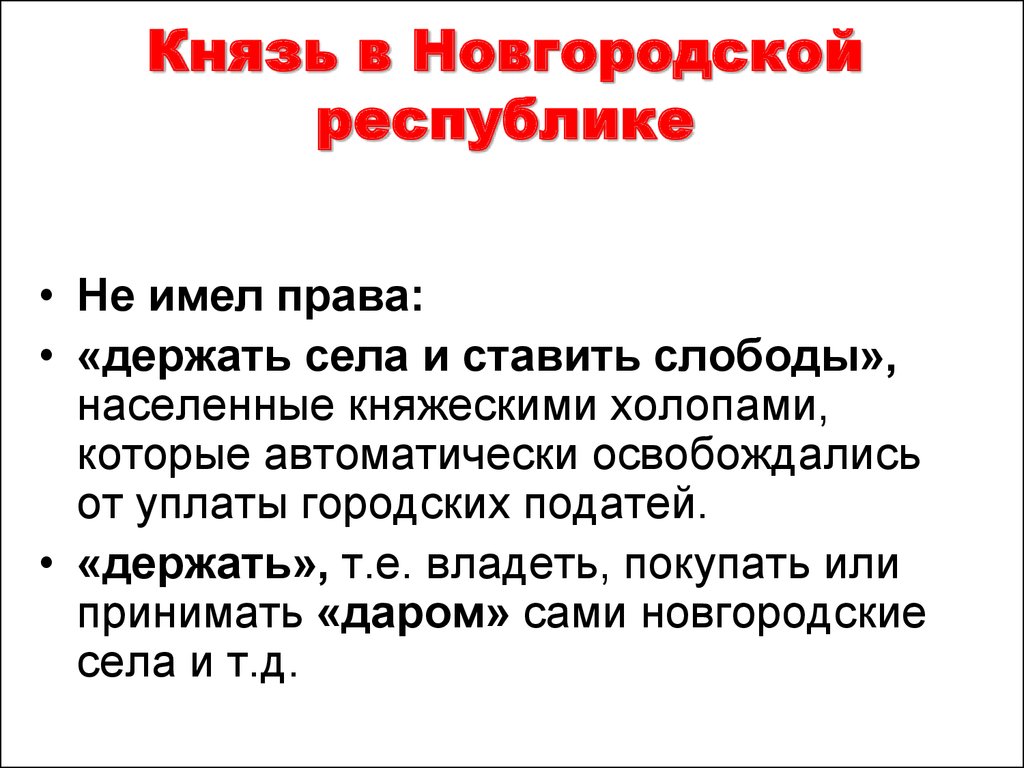 Князь в Новгородской республике

• Не имел права:
• «держать села и ставить слободы», населенные княжескими холопами, которые автоматически освобождались от уплаты городских податей.
• «держать», т.е. владеть, покупать или принимать «даром» сами новгородские села и т.д.